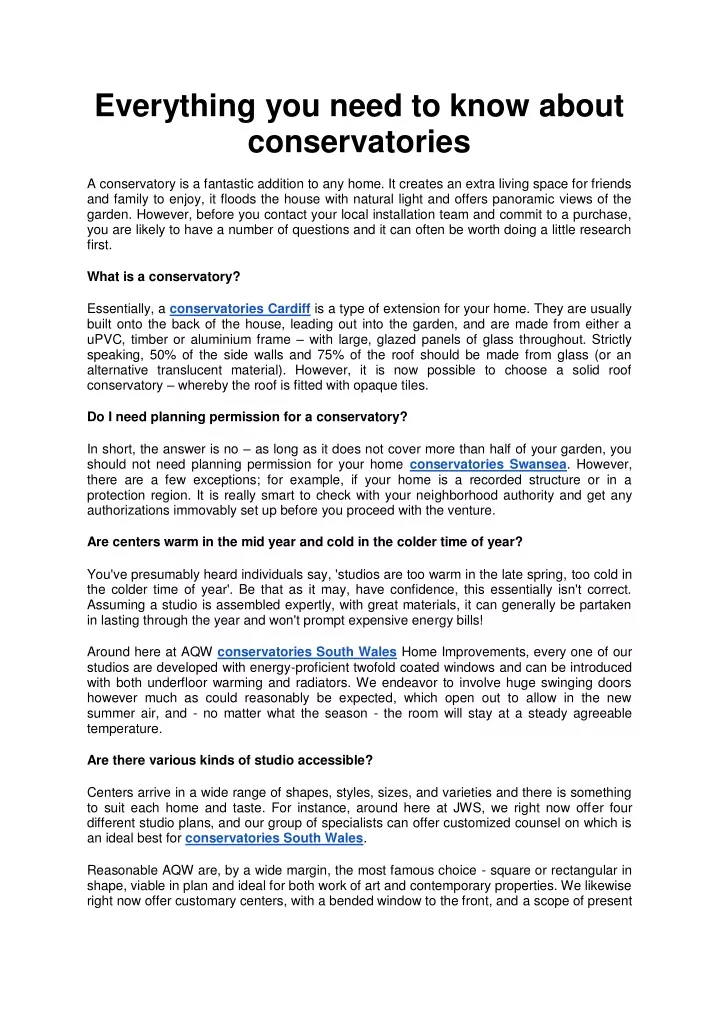 Everything you need to know about conservatories

A conservatory is a fantastic addition to any home. It creates an extra living space for friends and family to enjoy, it floods the house with natural light and offers panoramic views of the garden. However, before you contact your local installation team and commit to a purchase, you are likely to have a number of questions and it can often be worth doing a little research first.

What is a conservatory?

Essentially, a conservatories Cardiff is a type of extension for your home. They are usually built onto the back of the house, leading out into the garden, and are made from either a uPVC, timber or aluminium frame – with large, glazed panels of glass throughout. Strictly speaking, 50% of the side walls and 75% of the roof should be made from glass (or an alternative translucent material). However, it is now possible to choose a solid roof conservatory – whereby the roof is fitted with opaque tiles.

Do I need planning permission for a conservatory?

In short, the answer is no – as long as it does not cover more than half of your garden, you should not need planning permission for your home conservatories Swansea. However, there are a few exceptions; for example, if your home is a recorded structure or in a protection region. It is really smart to check with your neighborhood authority and get any authorizations immovably set up before you proceed with the venture.

Are centers warm in the mid year and cold in the colder time of year?

You've presumably heard individuals say, 'studios are too warm in the late spring, too cold in the colder time of year'. Be that as it may, have confidence, this essentially isn't correct. Assuming a studio is assembled expertly, with great materials, it can generally be partaken in lasting through the year and won't prompt expensive energy bills!

Around here at AQW conservatories South Wales Home Improvements, every one of our studios are developed with energy-proficient twofold coated windows and can be introduced with both underfloor warming and radiators. We endeavor to involve huge swinging doors however much as could reasonably be expected, which open out to allow in the new summer air, and - no matter what the season - the room will stay at a steady agreeable temperature.

Are there various kinds of studio accessible?

Centers arrive in a wide range of shapes, styles, sizes, and varieties and there is something to suit each home and taste. For instance, around here at JWS, we right now offer four different studio plans, and our group of specialists can offer customized counsel on which is an ideal best for conservatories South Wales.

Reasonable AQW are, by a wide margin, the most famous choice - square or rectangular in shape, viable in plan and ideal for both work of art and contemporary properties. We likewise right now offer customary centers, with a bended window to the front, and a scope of present